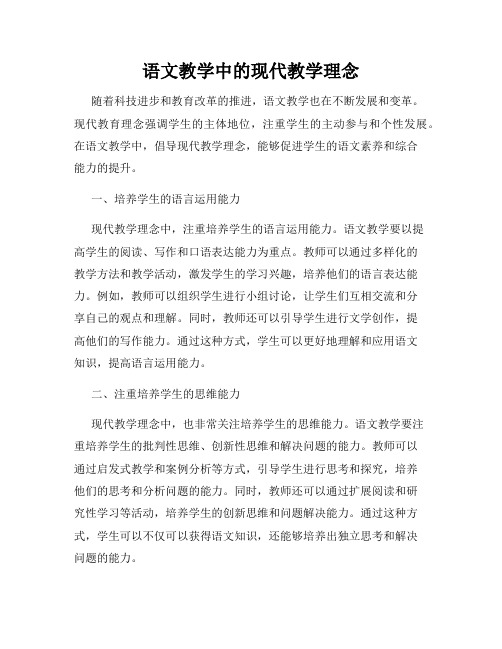 语文教学中的现代教学理念

随着科技进步和教育改革的推进，语文教学也在不断发展和变革。现代教育理念强调学生的主体地位，注重学生的主动参与和个性发展。在语文教学中，倡导现代教学理念，能够促进学生的语文素养和综合能力的提升。

一、培养学生的语言运用能力

现代教学理念中，注重培养学生的语言运用能力。语文教学要以提高学生的阅读、写作和口语表达能力为重点。教师可以通过多样化的教学方法和教学活动，激发学生的学习兴趣，培养他们的语言表达能力。例如，教师可以组织学生进行小组讨论，让学生们互相交流和分享自己的观点和理解。同时，教师还可以引导学生进行文学创作，提高他们的写作能力。通过这种方式，学生可以更好地理解和应用语文知识，提高语言运用能力。

二、注重培养学生的思维能力

现代教学理念中，也非常关注培养学生的思维能力。语文教学要注重培养学生的批判性思维、创新性思维和解决问题的能力。教师可以通过启发式教学和案例分析等方式，引导学生进行思考和探究，培养他们的思考和分析问题的能力。同时，教师还可以通过扩展阅读和研究性学习等活动，培养学生的创新思维和问题解决能力。通过这种方式，学生可以不仅可以获得语文知识，还能够培养出独立思考和解决问题的能力。